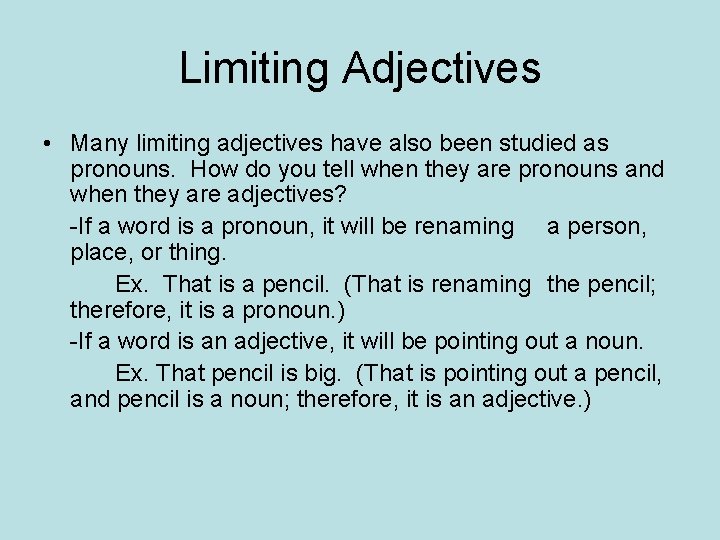 Limiting Adjectives

• Many limiting adjectives have also been studied as pronouns. How do you tell when they are pronouns and when they are adjectives?

-If a word is a pronoun, it will be renaming a person, place, or thing.

Ex. That is a pencil. (That is renaming the pencil; therefore, it is a pronoun.)

-If a word is an adjective, it will be pointing out a noun.

Ex. That pencil is big. (That is pointing out a pencil, and pencil is a noun; therefore, it is an adjective.)